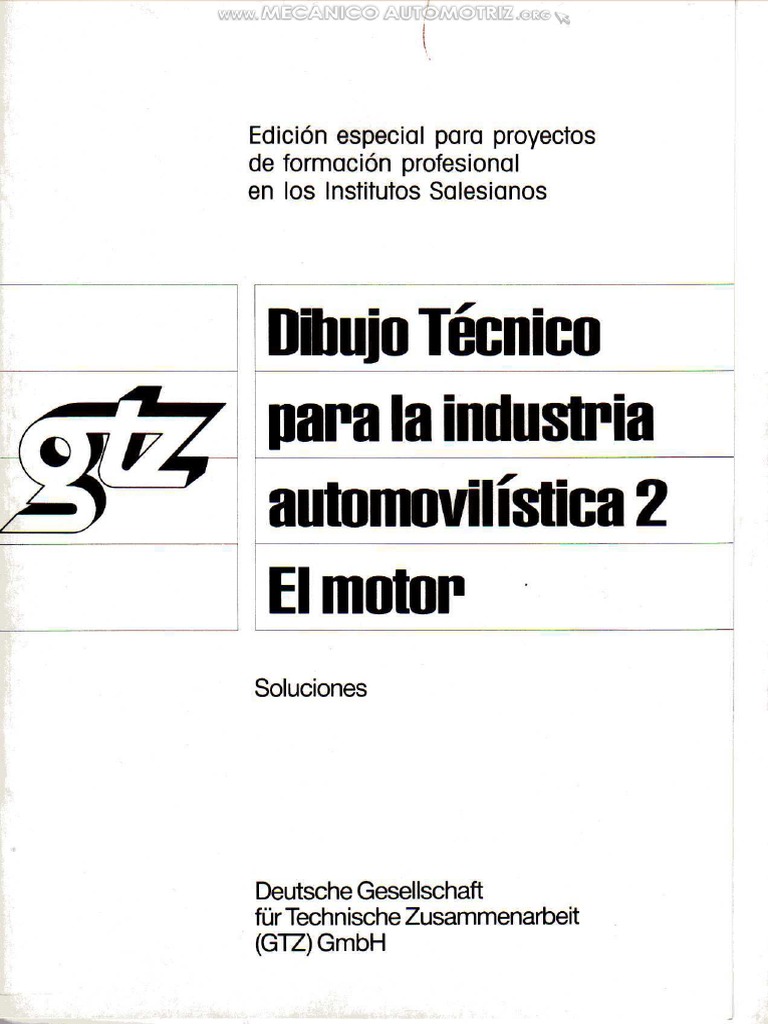 Edición especial para proyectos de formación profesional en los Institutos Salesianos

gtz

Dibujo Técnico
para la industria
automovilística 2
El motor

Soluciones

Deutsche Gesellschaft
für Technische Zusammenarbeit
(GTZ) GmbH

www.MECANICO AUTOMOTRIZ.org